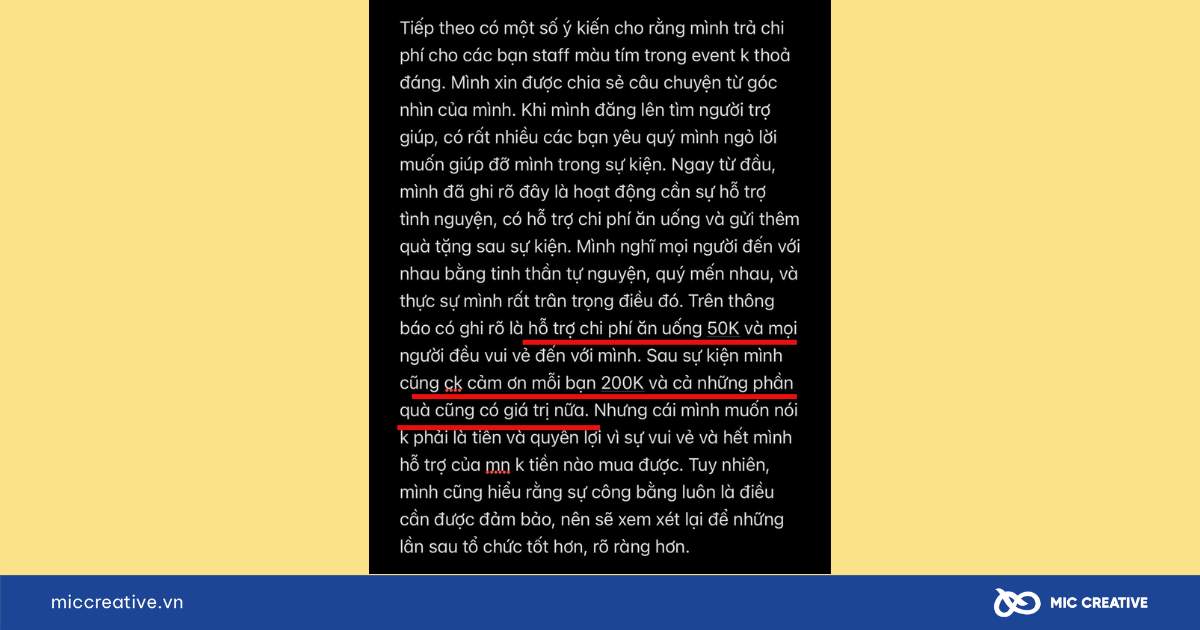 Tiếp theo có một số ý kiến cho rằng mình trả chi phí cho các bạn staff màu tím trong event k thoả đáng. Mình xin được chia sẻ câu chuyện từ góc nhìn của mình. Khi mình đăng lên tìm người trợ giúp, có rất nhiều các bạn yêu quý mình ngỏ lời muốn giúp đỡ mình trong sự kiện. Ngay từ đầu, mình đã ghi rõ đây là hoạt động cần sự hỗ trợ tình nguyện, có hỗ trợ chi phí ăn uống và gửi thêm quà tặng sau sự kiện. Mình nghĩ mọi người đến với nhau bằng tinh thần tự nguyện, quý mến nhau, và thực sự mình rất trân trọng điều đó. Trên thông báo có ghi rõ là hỗ trợ chi phí ăn uống 50K và mọi người đều vui vẻ đến với mình. Sau sự kiện mình cũng ck cảm ơn mỗi bạn 200K và cả những phần quà cũng có giá trị nữa. Nhưng cái mình muốn nói k phải là tiền và quyền lợi vì sự vui vẻ và hết mình hỗ trợ của mn k tiền nào mua được. Tuy nhiên, mình cũng hiểu rằng sự công bằng luôn là điều cần được đảm bảo, nên sẽ xem xét lại để những lần sau tổ chức tốt hơn, rõ ràng hơn.

miccreative.vn

MIC CREATIVE